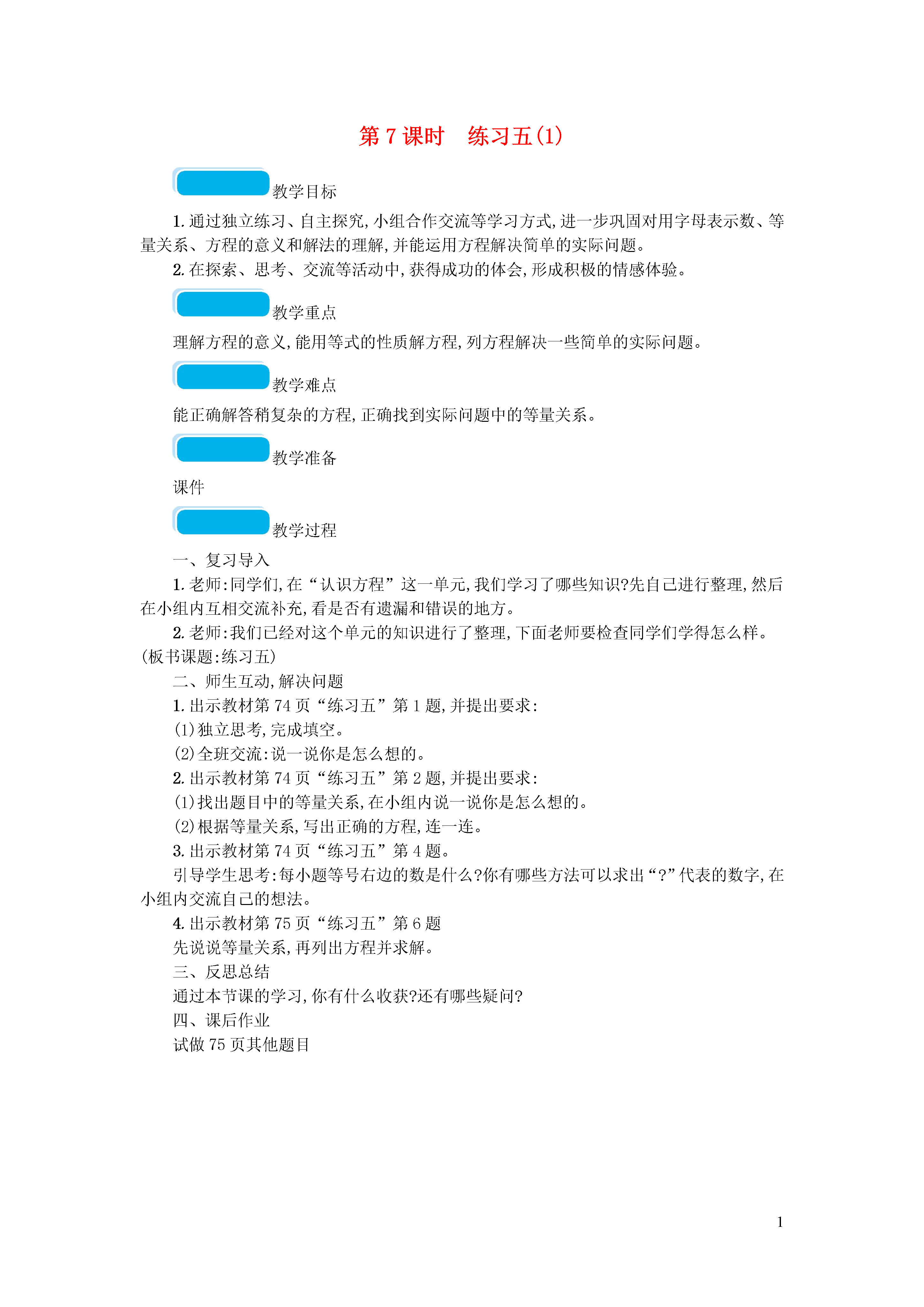 第 7 课时　练习五(1)

教学目标

1. 通过独立练习、自主探究,小组合作交流等学习方式,进一步巩固对用字母表示数、等量关系、方程的意义和解法的理解,并能运用方程解决简单的实际问题。

2. 在探索、思考、交流等活动中,获得成功的体会,形成积极的情感体验。

教学重点

理解方程的意义,能用等式的性质解方程,列方程解决一些简单的实际问题。

教学难点

能正确解答稍复杂的方程,正确找到实际问题中的等量关系。

教学准备

课件

教学过程

一、复习导入

1. 老师:同学们,在“认识方程”这一单元,我们学习了哪些知识?先自己进行整理,然后在小组内互相交流补充,看是否有遗漏和错误的地方。

2. 老师:我们已经对这个单元的知识进行了整理,下面老师要检查同学们学得怎么样。(板书课题:练习五)

二、师生互动,解决问题

1. 出示教材第 74 页“练习五”第 1 题,并提出要求:

(1)独立思考,完成填空。

(2)全班交流:说一说你是怎么想的。

2. 出示教材第 74 页“练习五”第 2 题,并提出要求:

(1)找出题目中的等量关系,在小组内说一说你是怎么想的。

(2)根据等量关系,写出正确的方程,连一连。

3. 出示教材第 74 页“练习五”第 4 题。

引导学生思考:每小题等号右边的数是什么?你有哪些方法可以求出“?”代表的数字,在小组内交流自己的想法。

4. 出示教材第 75 页“练习五”第 6 题

先说说等量关系,再列出方程并求解。

三、反思总结

通过本节课的学习,你有什么收获?还有哪些疑问?

四、课后作业

试做 75 页其他题目

1